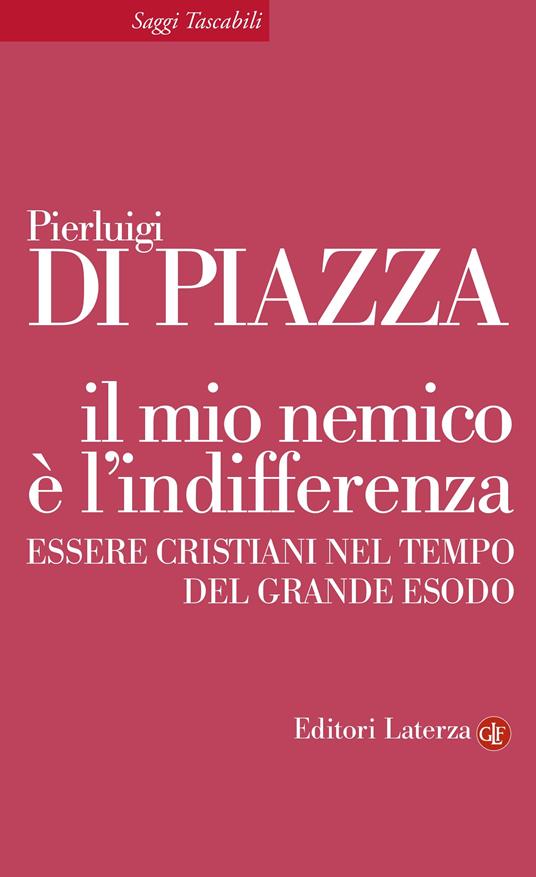 Saggi Tascabili

Pierluigi
DI PIAZZA

il mio nemico
è l'indifferenza
ESSERE CRISTIANI NEL TEMPO
DEL GRANDE ESODO

Editori Laterza GLF